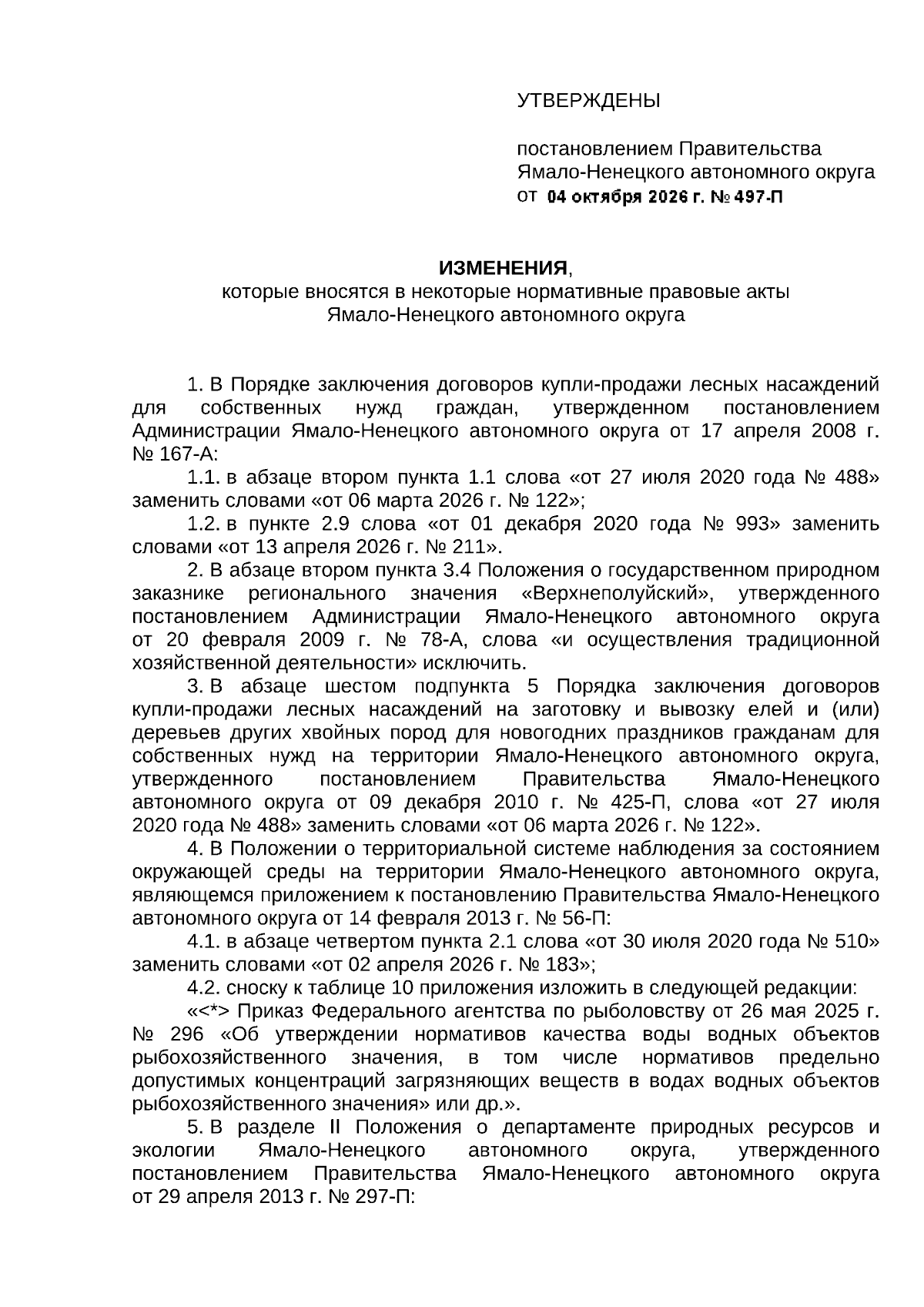 УТВЕРЖДЕНЫ

постановлением Правительства
Ямало-Ненецкого автономного округа
от 04 октября 2026 г. № 497-П

ИЗМЕНЕНИЯ,
которые вносятся в некоторые нормативные правовые акты
Ямало-Ненецкого автономного округа

1. В Порядке заключения договоров купли-продажи лесных насаждений для собственных нужд граждан, утвержденном постановлением Администрации Ямало-Ненецкого автономного округа от 17 апреля 2008 г. № 167-А:

1.1. в абзаце втором пункта 1.1 слова «от 27 июля 2020 года № 488» заменить словами «от 06 марта 2026 г. № 122»;

1.2. в пункте 2.9 слова «от 01 декабря 2020 года № 993» заменить словами «от 13 апреля 2026 г. № 211».

2. В абзаце втором пункта 3.4 Положения о государственном природном заказнике регионального значения «Верхнеполуйский», утвержденного постановлением Администрации Ямало-Ненецкого автономного округа от 20 февраля 2009 г. № 78-А, слова «и осуществления традиционной хозяйственной деятельности» исключить.

3. В абзаце шестом подпункта 5 Порядка заключения договоров купли-продажи лесных насаждений на заготовку и вывозку елей и (или) деревьев других хвойных пород для новогодних праздников гражданам для собственных нужд на территории Ямало-Ненецкого автономного округа, утвержденного постановлением Правительства Ямало-Ненецкого автономного округа от 09 декабря 2010 г. № 425-П, слова «от 27 июля 2020 года № 488» заменить словами «от 06 марта 2026 г. № 122».

4. В Положении о территориальной системе наблюдения за состоянием окружающей среды на территории Ямало-Ненецкого автономного округа, являющемся приложением к постановлению Правительства Ямало-Ненецкого автономного округа от 14 февраля 2013 г. № 56-П:

4.1. в абзаце четвертом пункта 2.1 слова «от 30 июля 2020 года № 510» заменить словами «от 02 апреля 2026 г. № 183»;

4.2. сноску к таблице 10 приложения изложить в следующей редакции:

«<*> Приказ Федерального агентства по рыболовству от 26 мая 2025 г. № 296 «Об утверждении нормативов качества воды водных объектов рыбохозяйственного значения, в том числе нормативов предельно допустимых концентраций загрязняющих веществ в водах водных объектов рыбохозяйственного значения» или др.».

5. В разделе II Положения о департаменте природных ресурсов и экологии Ямало-Ненецкого автономного округа, утвержденного постановлением Правительства Ямало-Ненецкого автономного округа от 29 апреля 2013 г. № 297-П: